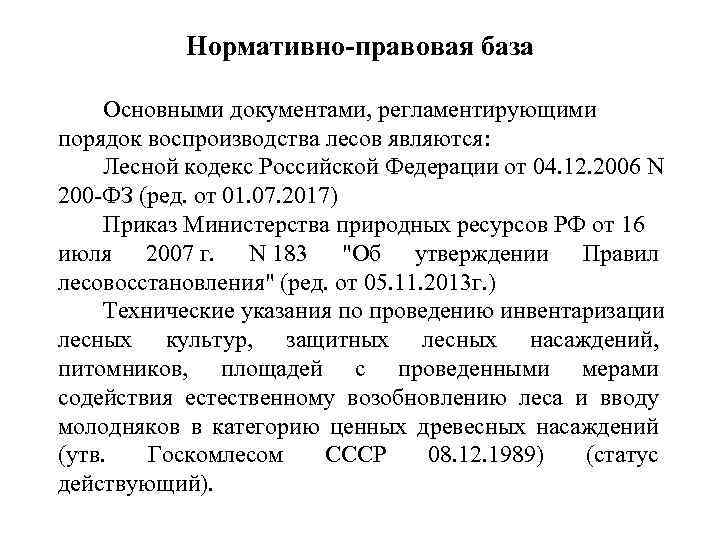 Нормативно-правовая база

Основными документами, регламентирующими порядок воспроизводства лесов являются:

Лесной кодекс Российской Федерации от 04.12.2006 N 200-ФЗ (ред. от 01.07.2017)

Приказ Министерства природных ресурсов РФ от 16 июля 2007 г. N 183 "Об утверждении Правил лесовосстановления" (ред. от 05.11.2013г.)

Технические указания по проведению инвентаризации лесных культур, защитных лесных насаждений, питомников, площадей с проведенными мерами содействия естественному возобновлению леса и вводу молодняков в категорию ценных древесных насаждений (утв. Госкомлесом СССР 08.12.1989) (статус действующий).